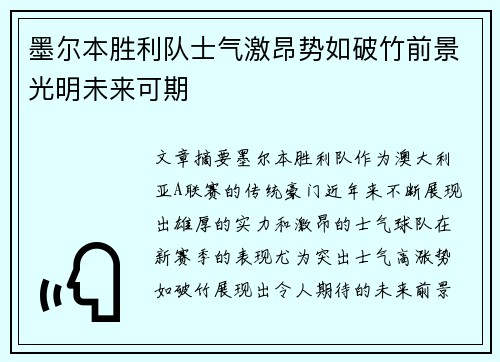 墨尔本胜利队士气激昂势如破竹前景光明未来可期

文章摘要墨尔本胜利队作为澳大利亚A联赛的传统豪门近年来不断展现出雄厚的实力和激昂的士气球队在新赛季的表现尤为突出士气高涨势如破竹展现出令人期待的未来前景